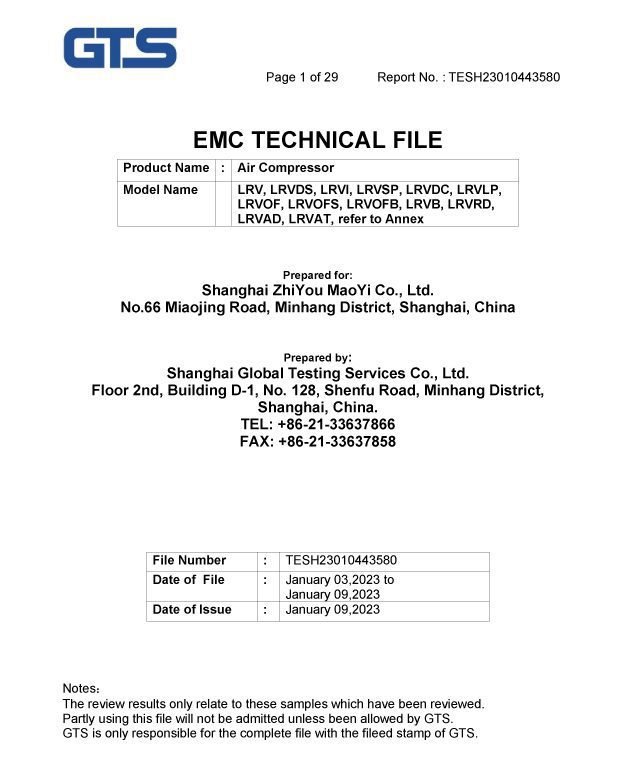 GTS

Page 1 of 29 Report No. : TESH23010443580

EMC TECHNICAL FILE

| Product Name | : | Air Compressor |
|---|---|---|
| Model Name | | LRV, LRVDS, LRVI, LRVSP, LRVDC, LRVLP, LRVOF, LRVOFS, LRVOFB, LRVB, LRVRD, LRVAD, LRVAT, refer to Annex |

Prepared for:
Shanghai ZhiYou MaoYi Co., Ltd.
No.66 Miaojing Road, Minhang District, Shanghai, China

Prepared by:
Shanghai Global Testing Services Co., Ltd.
Floor 2nd, Building D-1, No. 128, Shenfu Road, Minhang District, Shanghai, China.
TEL: +86-21-33637866
FAX: +86-21-33637858

| File Number | : | TESH23010443580 |
|---|---|---|
| Date of File | : | January 03,2023 to January 09,2023 |
| Date of Issue | : | January 09,2023 |

Notes:
The review results only relate to these samples which have been reviewed.
Partly using this file will not be admitted unless been allowed by GTS.
GTS is only responsible for the complete file with the fileed stamp of GTS.